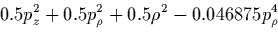 $0.5p_z^2 + 0.5p_\rho^2 + 0.5\rho^2 - 0.046875p_\rho^4$